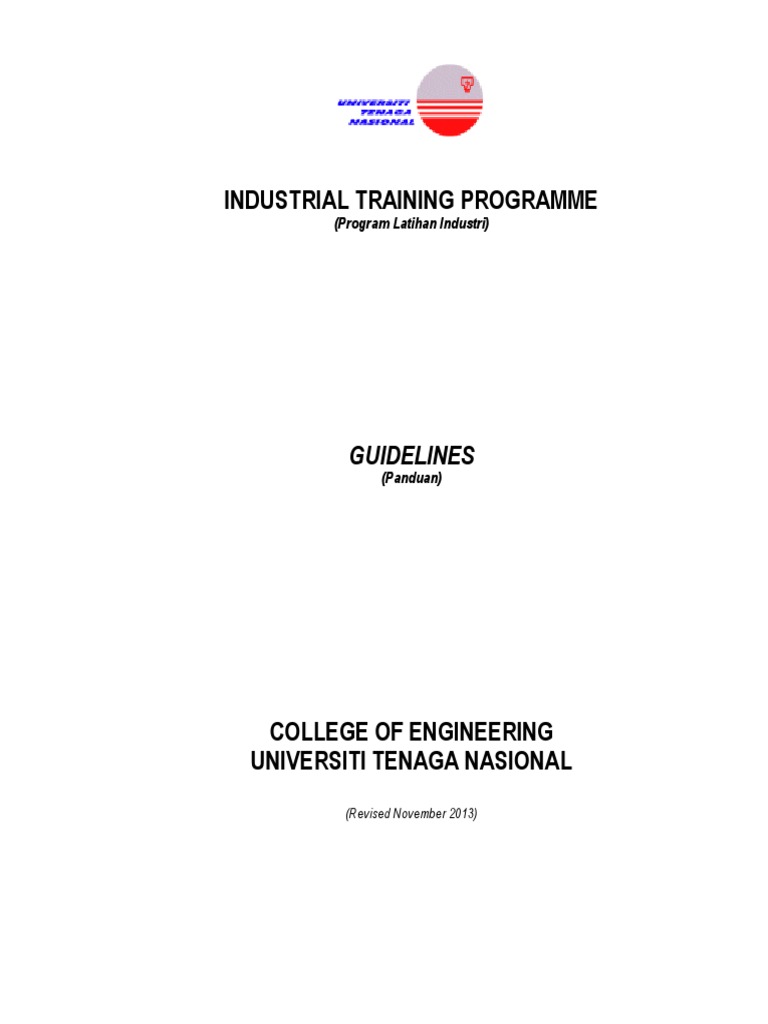 UNIVERSITI TENAGA NASIONAL

INDUSTRIAL TRAINING PROGRAMME
(Program Latihan Industri)

GUIDELINES
(Panduan)

COLLEGE OF ENGINEERING
UNIVERSITI TENAGA NASIONAL

(Revised November 2013)